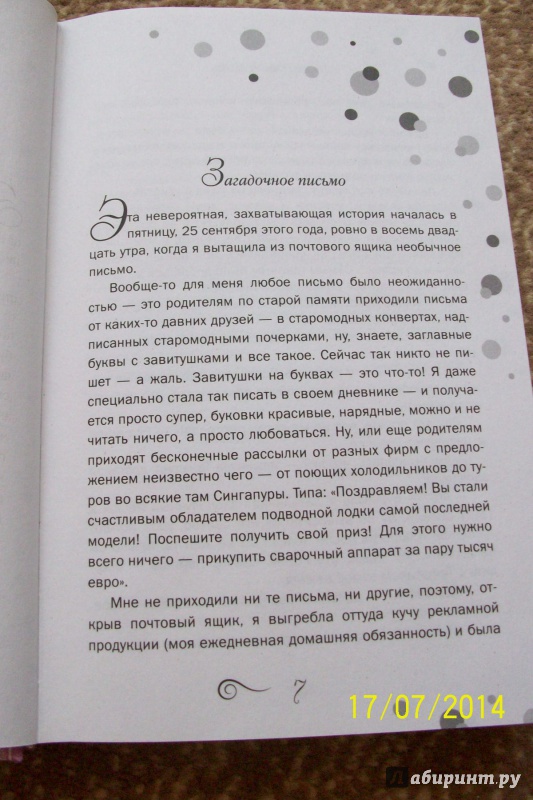 Загадочное письмо

Эта невероятная, захватывающая история началась в пятницу, 25 сентября этого года, ровно в восемь двадцать утра, когда я вытащила из почтового ящика необычное письмо.

Вообще-то для меня любое письмо было неожиданностью — это родителям по старой памяти приходили письма от каких-то давних друзей — в старомодных конвертах, надписанных старомодными почерками, ну, знаете, заглавные буквы с завитушками и все такое. Сейчас так никто не пишет — а жаль. Завитушки на буквах — это что-то! Я даже специально стала так писать в своем дневнике — и получается просто супер, буковки красивые, нарядные, можно и не читать ничего, а просто любоваться. Ну, или еще родителям приходят бесконечные рассылки от разных фирм с предложением неизвестно чего — от поющих холодильников до туров во всякие там Сингапуры. Типа: «Поздравляем! Вы стали счастливым обладателем подводной лодки самой последней модели! Поспешите получить свой приз! Для этого нужно всего ничего — прикупить сварочный аппарат за пару тысяч евро».

Мне не приходили ни те письма, ни другие, поэтому, открыв почтовый ящик, я выгребла оттуда кучу рекламной продукции (моя ежедневная домашняя обязанность) и была

7

17/07/2014

Лабиринт.ру